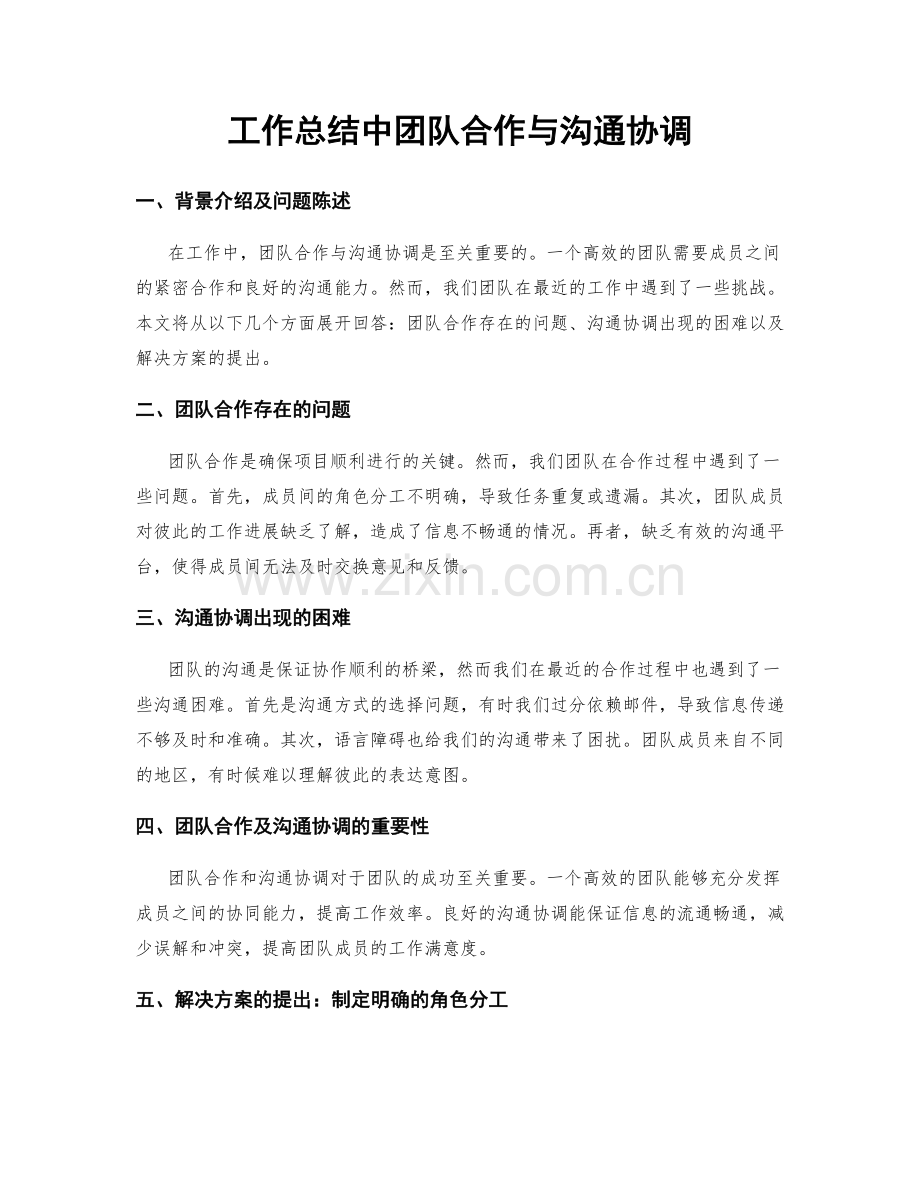 工作总结中团队合作与沟通协调

一、背景介绍及问题陈述

在工作中，团队合作与沟通协调是至关重要的。一个高效的团队需要成员之间的紧密合作和良好的沟通能力。然而，我们团队在最近的工作中遇到了一些挑战。本文将从以下几个方面展开回答：团队合作存在的问题、沟通协调出现的困难以及解决方案的提出。

二、团队合作存在的问题

团队合作是确保项目顺利进行的关键。然而，我们团队在合作过程中遇到了一些问题。首先，成员间的角色分工不明确，导致任务重复或遗漏。其次，团队成员对彼此的工作进展缺乏了解，造成了信息不畅通的情况。再者，缺乏有效的沟通平台，使得成员间无法及时交换意见和反馈。

三、沟通协调出现的困难

团队的沟通是保证协作顺利的桥梁，然而我们在最近的合作过程中也遇到了一些沟通困难。首先是沟通方式的选择问题，有时我们过分依赖邮件，导致信息传递不够及时和准确。其次，语言障碍也给我们的沟通带来了困扰。团队成员来自不同的地区，有时候难以理解彼此的表达意图。

四、团队合作及沟通协调的重要性

团队合作和沟通协调对于团队的成功至关重要。一个高效的团队能够充分发挥成员之间的协同能力，提高工作效率。良好的沟通协调能保证信息的流通畅通，减少误解和冲突，提高团队成员的工作满意度。

五、解决方案的提出：制定明确的角色分工

www.zixin.com.cn